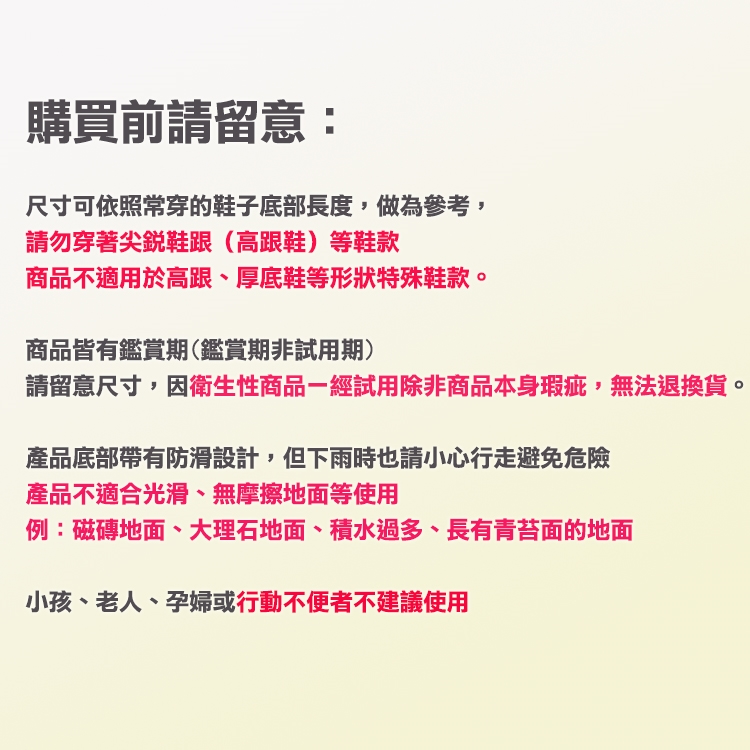 購買前請留意：

尺寸可依照常穿的鞋子底部長度，做為參考，
請勿穿著尖銳鞋跟（高跟鞋）等鞋款
商品不適用於高跟、厚底鞋等形狀特殊鞋款。

商品皆有鑑賞期(鑑賞期非試用期)
請留意尺寸，因衛生性商品一經試用除非商品本身瑕疵，無法退換貨。

產品底部帶有防滑設計，但下雨時也請小心行走避免危險
產品不適合光滑、無摩擦地面等使用
例：磁磚地面、大理石地面、積水過多、長有青苔面的地面

小孩、老人、孕婦或行動不便者不建議使用